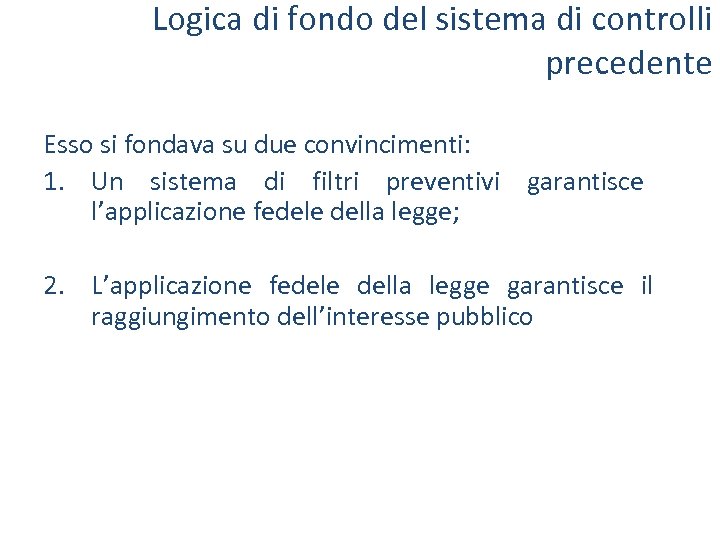 Logica di fondo del sistema di controlli precedente

Esso si fondava su due convincimenti:

1. Un sistema di filtri preventivi garantisce l’applicazione fedele della legge;

2. L’applicazione fedele della legge garantisce il raggiungimento dell’interesse pubblico